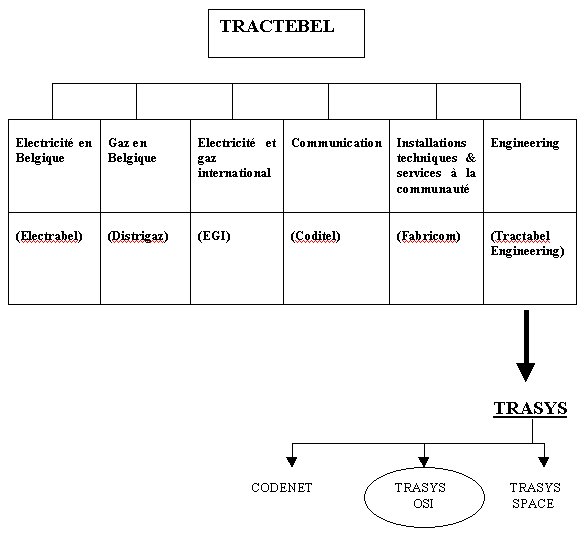 TRACTEBEL

| Electricité en Belgique | Gaz en Belgique | Electricité et gaz international | Communication | Installations techniques & services à la communauté | Engineering |
|---|---|---|---|---|---|
| (Electrabel) | (Distrigaz) | (EGI) | (Coditel) | (Fabricom) | (Tractabel Engineering) |

TRASYS

CODENET

TRASYS OSI

TRASYS SPACE